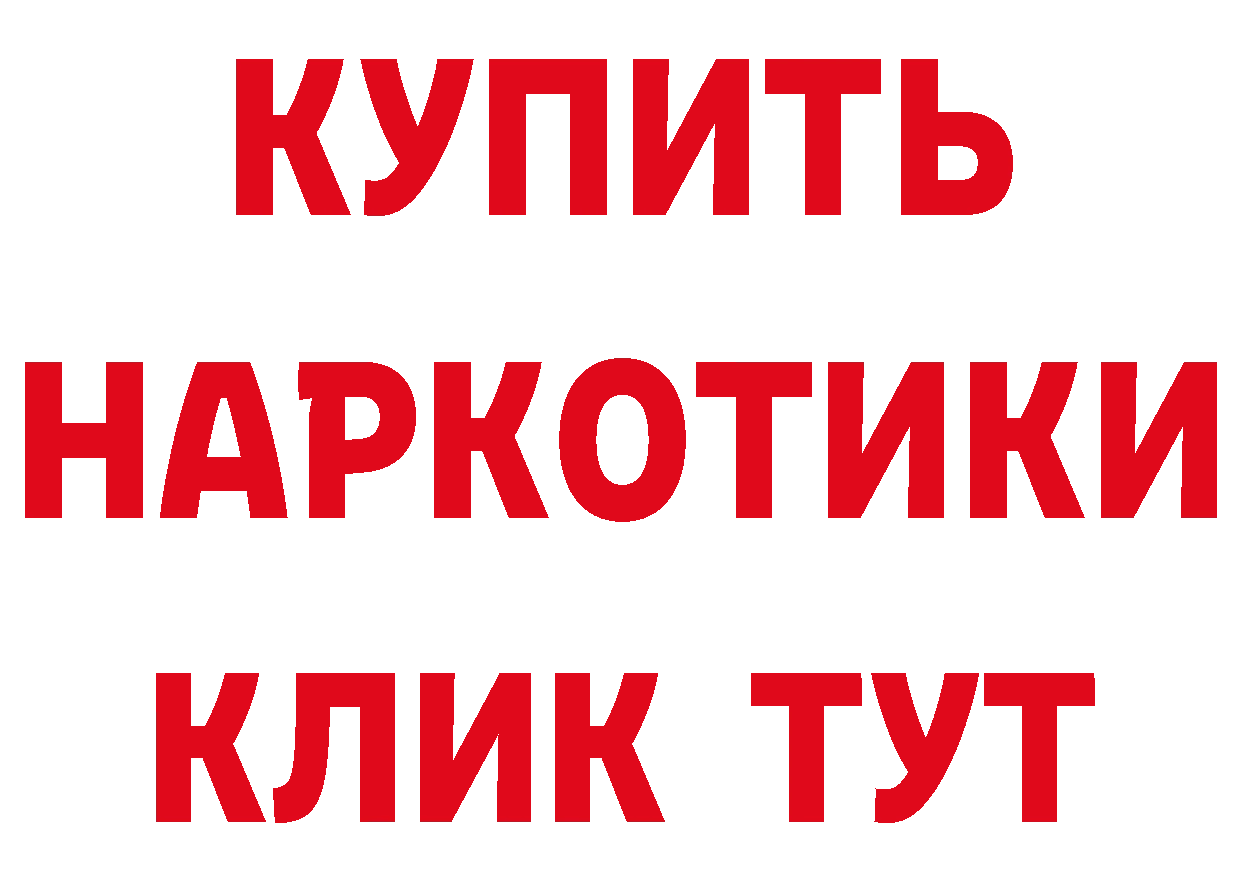 КУПИТЬ
НАРКОТИКИ
КЛИК ТУТ